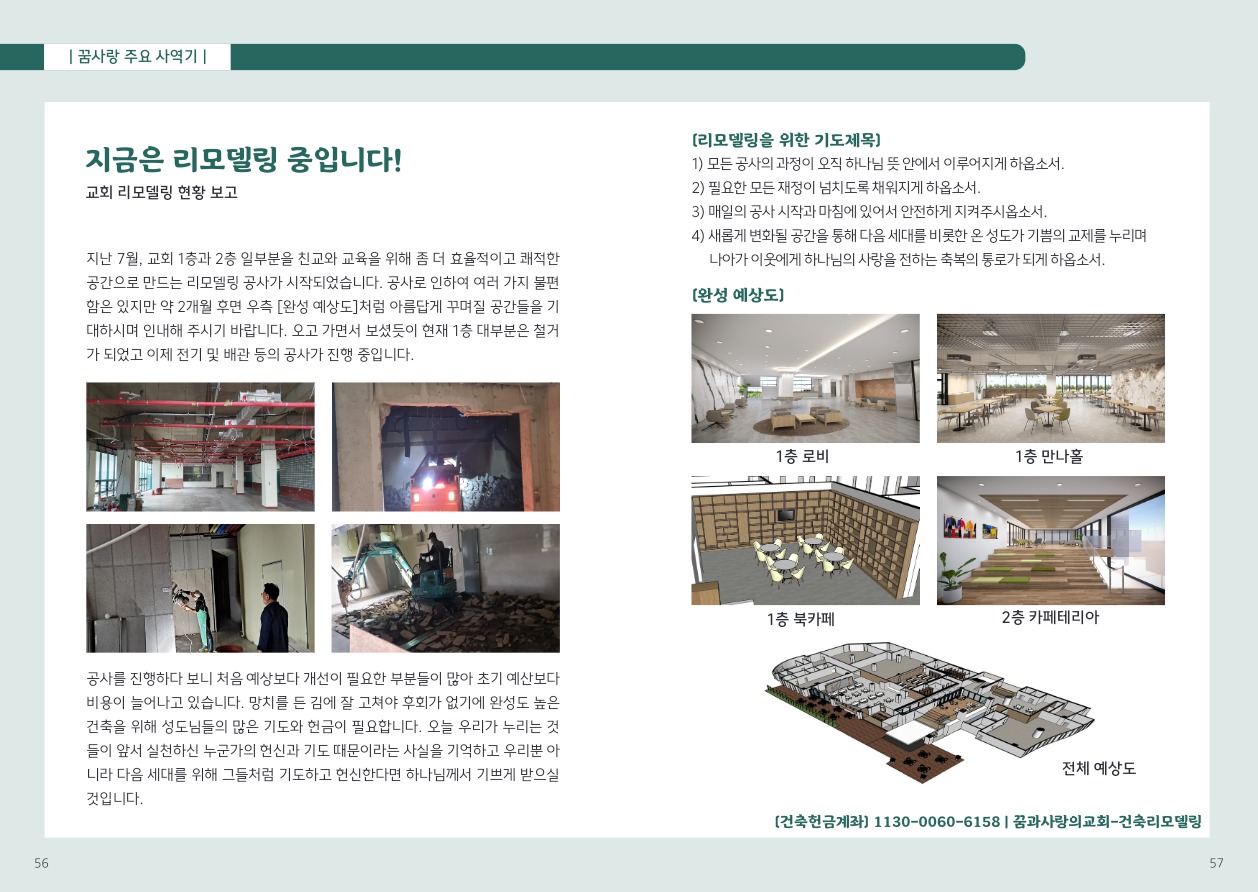 | 꿈사랑 주요 사역기 |

지금은 리모델링 중입니다!

교회 리모델링 현황 보고

지난 7월, 교회 1층과 2층 일부분을 친교와 교육을 위해 좀 더 효율적이고 쾌적한 공간으로 만드는 리모델링 공사가 시작되었습니다. 공사로 인하여 여러 가지 불편함은 있지만 약 2개월 후면 우측 [완성 예상도]처럼 아름답게 꾸며질 공간들을 기대하시며 인내해 주시기 바랍니다. 오고 가면서 보셨듯이 현재 1층 대부분은 철거가 되었고 이제 전기 및 배관 등의 공사가 진행 중입니다.

공사를 진행하다 보니 처음 예상보다 개선이 필요한 부분들이 많아 초기 예산보다 비용이 늘어나고 있습니다. 망치를 든 김에 잘 고쳐야 후회가 없기에 완성도 높은 건축을 위해 성도님들의 많은 기도와 헌금이 필요합니다. 오늘 우리가 누리는 것들이 앞서 실천하신 누군가의 헌신과 기도 때문이라는 사실을 기억하고 우리뿐 아니라 다음 세대를 위해 그들처럼 기도하고 헌신한다면 하나님께서 기쁘게 받으실 것입니다.

[리모델링을 위한 기도제목]
1) 모든 공사의 과정이 오직 하나님 뜻 안에서 이루어지게 하옵소서.
2) 필요한 모든 재정이 넘치도록 채워지게 하옵소서.
3) 매일의 공사 시작과 마침에 있어서 안전하게 지켜주시옵소서.
4) 새롭게 변화될 공간을 통해 다음 세대를 비롯한 온 성도가 기쁨의 교제를 누리며 나아가 이웃에게 하나님의 사랑을 전하는 축복의 통로가 되게 하옵소서.

[완성 예상도]

1층 로비

1층 만나홀

1층 북카페

2층 카페테리아

전체 예상도

[건축헌금계좌] 1130-0060-6158 | 꿈과사랑의교회-건축리모델링

56

57